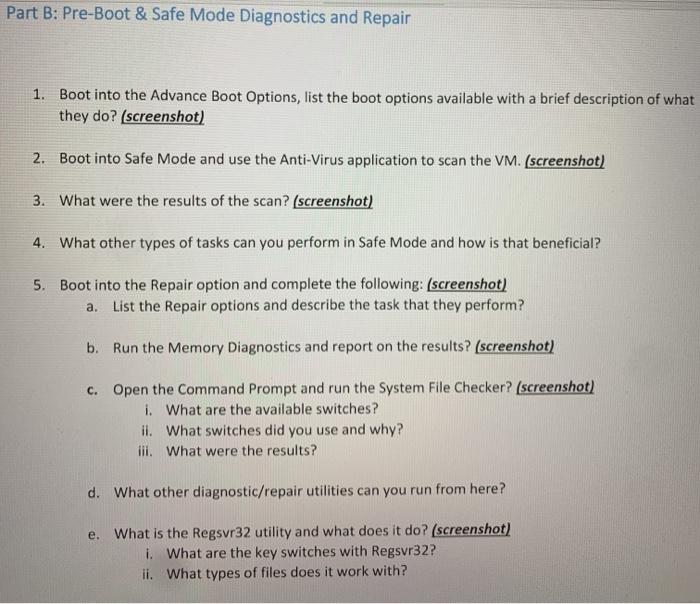 Part B: Pre-Boot & Safe Mode Diagnostics and Repair

1. Boot into the Advance Boot Options, list the boot options available with a brief description of what they do? (screenshot)

2. Boot into Safe Mode and use the Anti-Virus application to scan the VM. (screenshot)

3. What were the results of the scan? (screenshot)

4. What other types of tasks can you perform in Safe Mode and how is that beneficial?

5. Boot into the Repair option and complete the following: (screenshot)
a. List the Repair options and describe the task that they perform?

b. Run the Memory Diagnostics and report on the results? (screenshot)

c. Open the Command Prompt and run the System File Checker? (screenshot)
i. What are the available switches?
ii. What switches did you use and why?
iii. What were the results?

d. What other diagnostic/repair utilities can you run from here?

e. What is the Regsvr32 utility and what does it do? (screenshot)
i. What are the key switches with Regsvr32?
ii. What types of files does it work with?